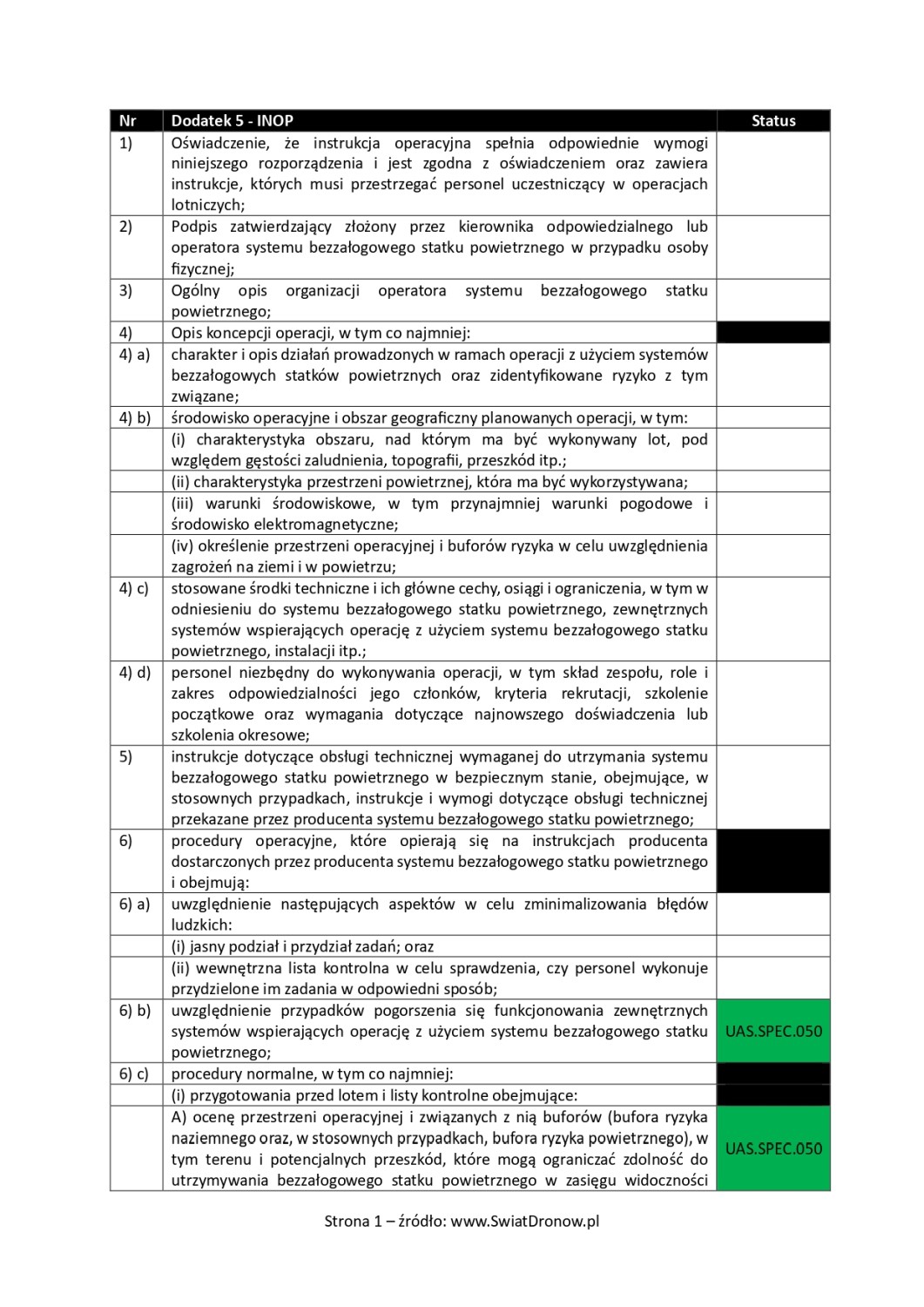 | Nr | Dodatek 5 - INOP | Status |
|---|---|---|
| 1) | Oświadczenie, że instrukcja operacyjna spełnia odpowiednie wymogi niniejszego rozporządzenia i jest zgodna z oświadczeniem oraz zawiera instrukcje, których musi przestrzegać personel uczestniczący w operacjach lotniczych; | |
| 2) | Podpis zatwierdzający złożony przez kierownika odpowiedzialnego lub operatora systemu bezzałogowego statku powietrznego w przypadku osoby fizycznej; | |
| 3) | Ogólny opis organizacji operatora systemu bezzałogowego statku powietrznego; | |
| 4) | Opis koncepcji operacji, w tym co najmniej: | |
| 4) a) | charakter i opis działań prowadzonych w ramach operacji z użyciem systemów bezzałogowych statków powietrznych oraz zidentyfikowane ryzyko z tym związane; | |
| 4) b) | środowisko operacyjne i obszar geograficzny planowanych operacji, w tym: | |
| | (i) charakterystyka obszaru, nad którym ma być wykonywany lot, pod względem gęstości zaludnienia, topografii, przeszkód itp.; | |
| | (ii) charakterystyka przestrzeni powietrznej, która ma być wykorzystywana; | |
| | (iii) warunki środowiskowe, w tym przynajmniej warunki pogodowe i środowisko elektromagnetyczne; | |
| | (iv) określenie przestrzeni operacyjnej i buforów ryzyka w celu uwzględnienia zagrożeń na ziemi i w powietrzu; | |
| 4) c) | stosowane środki techniczne i ich główne cechy, osiągi i ograniczenia, w tym w odniesieniu do systemu bezzałogowego statku powietrznego, zewnętrznych systemów wspierających operację z użyciem systemu bezzałogowego statku powietrznego, instalacji itp.; | |
| 4) d) | personel niezbędny do wykonywania operacji, w tym skład zespołu, role i zakres odpowiedzialności jego członków, kryteria rekrutacji, szkolenie początkowe oraz wymagania dotyczące najnowszego doświadczenia lub szkolenia okresowe; | |
| 5) | instrukcje dotyczące obsługi technicznej wymaganej do utrzymania systemu bezzałogowego statku powietrznego w bezpiecznym stanie, obejmujące, w stosownych przypadkach, instrukcje i wymogi dotyczące obsługi technicznej przekazane przez producenta systemu bezzałogowego statku powietrznego; | |
| 6) | procedury operacyjne, które opierają się na instrukcjach producenta dostarczonych przez producenta systemu bezzałogowego statku powietrznego i obejmują: | |
| 6) a) | uwzględnienie następujących aspektów w celu zminimalizowania błędów ludzkich: | |
| | (i) jasny podział i przydział zadań; oraz | |
| | (ii) wewnętrzna lista kontrolna w celu sprawdzenia, czy personel wykonuje przydzielone im zadania w odpowiedni sposób; | |
| 6) b) | uwzględnienie przypadków pogorszenia się funkcjonowania zewnętrznych systemów wspierających operację z użyciem systemu bezzałogowego statku powietrznego; | UAS.SPEC.050 |
| 6) c) | procedury normalne, w tym co najmniej: | |
| | (i) przygotowania przed lotem i listy kontrolne obejmujące: | |
| | A) ocenę przestrzeni operacyjnej i związanych z nią buforów (bufora ryzyka naziemnego oraz, w stosownych przypadkach, bufora ryzyka powietrznego), w tym terenu i potencjalnych przeszkód, które mogą ograniczać zdolność do utrzymywania bezzałogowego statku powietrznego w zasięgu widoczności | UAS.SPEC.050 |

Strona 1 – źródło: www.SwiatDronow.pl